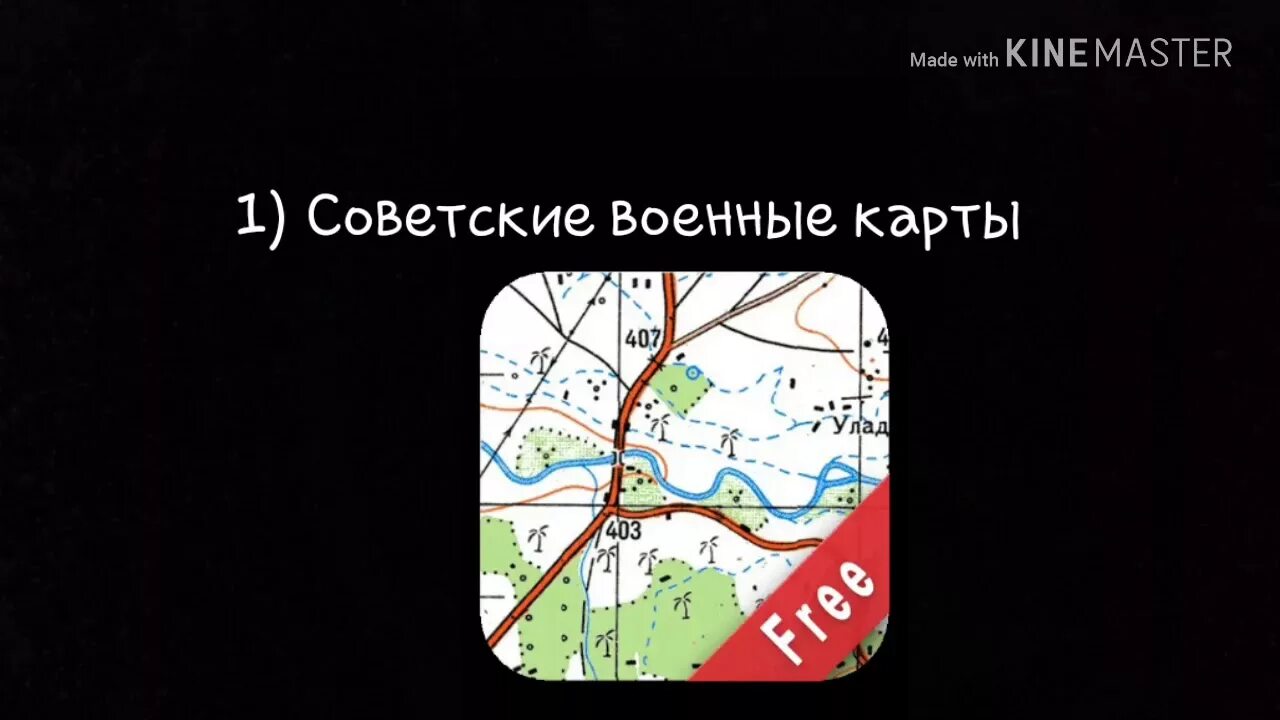 Made with KINEMASTER

1) Советские военные карты

407
Улад
403
Free